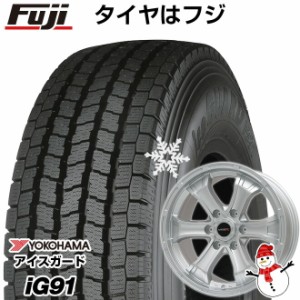 Fuji タイヤはフジ

YOKOHAMA
アイスガード
iG91